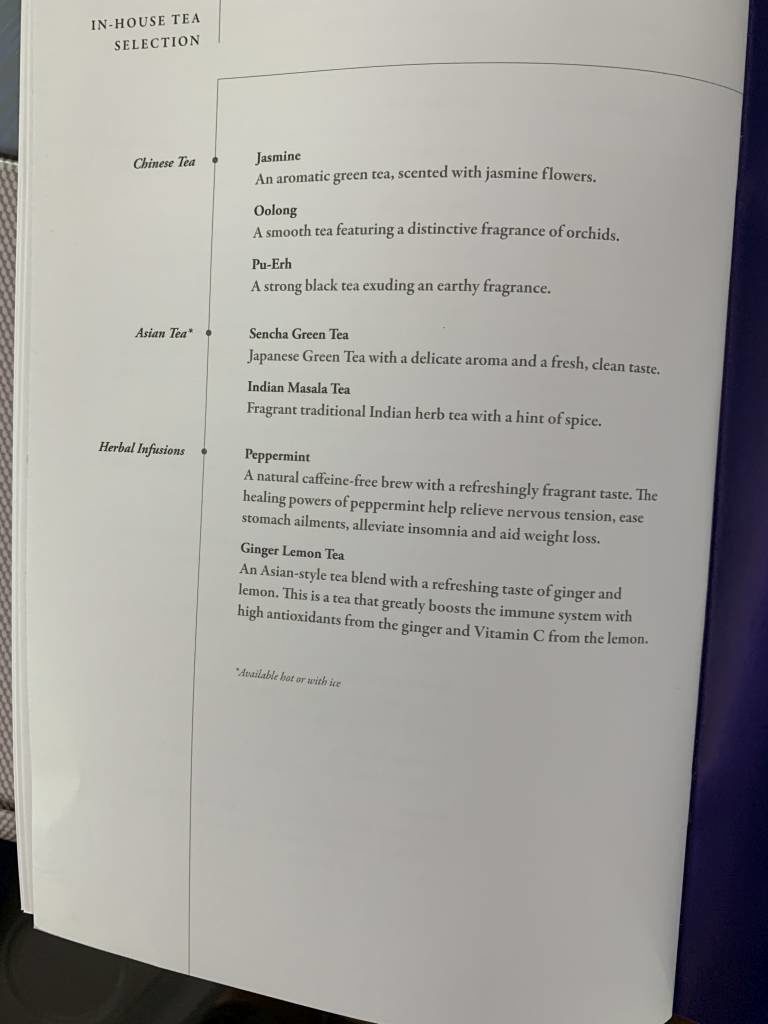 IN-HOUSE TEA
SELECTION

Chinese Tea

Jasmine
An aromatic green tea, scented with jasmine flowers.

Oolong
A smooth tea featuring a distinctive fragrance of orchids.

Pu-Erh
A strong black tea exuding an earthy fragrance.

Asian Tea*

Sencha Green Tea
Japanese Green Tea with a delicate aroma and a fresh, clean taste.

Indian Masala Tea
Fragrant traditional Indian herb tea with a hint of spice.

Herbal Infusions

Peppermint
A natural caffeine-free brew with a refreshingly fragrant taste. The healing powers of peppermint help relieve nervous tension, ease stomach ailments, alleviate insomnia and aid weight loss.

Ginger Lemon Tea
An Asian-style tea blend with a refreshing taste of ginger and lemon. This is a tea that greatly boosts the immune system with high antioxidants from the ginger and Vitamin C from the lemon.

*Available hot or with ice